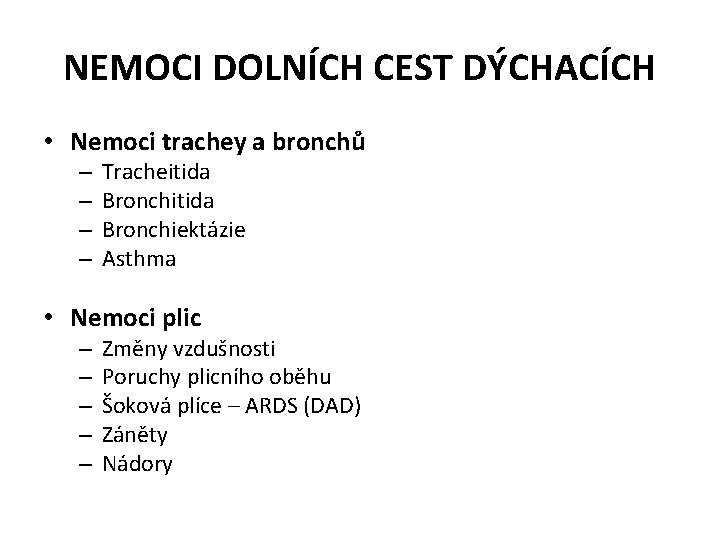 NEMOCI DOLNÍCH CEST DÝCHACÍCH

• Nemoci trachey a bronchů
– Tracheitida
– Bronchitida
– Bronchiektázie
– Asthma

• Nemoci plic
– Změny vzdušnosti
– Poruchy plicního oběhu
– Šoková plíce – ARDS (DAD)
– Záněty
– Nádory